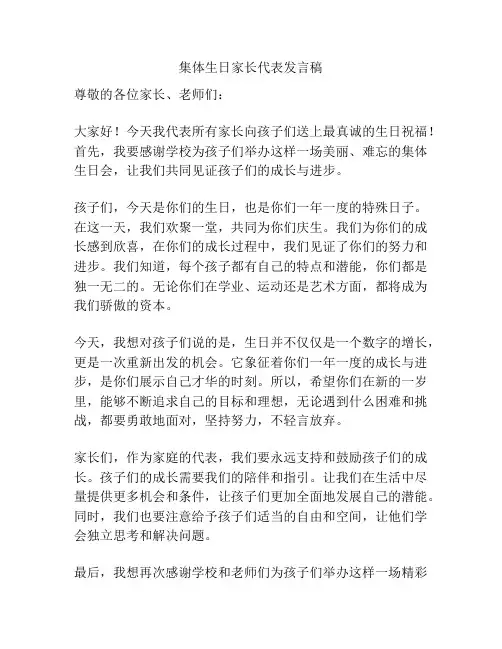 集体生日家长代表发言稿

尊敬的各位家长、老师们：

大家好！今天我代表所有家长向孩子们送上最真诚的生日祝福！首先，我要感谢学校为孩子们举办这样一场美丽、难忘的集体生日会，让我们共同见证孩子们的成长与进步。

孩子们，今天是你们的生日，也是你们一年一度的特殊日子。在这一天，我们欢聚一堂，共同为你们庆生。我们为你们的成长感到欣喜，在你们的成长过程中，我们见证了你们的努力和进步。我们知道，每个孩子都有自己的特点和潜能，你们都是独一无二的。无论你们在学业、运动还是艺术方面，都将成为我们骄傲的资本。

今天，我想对孩子们说的是，生日并不仅仅是一个数字的增长，更是一次重新出发的机会。它象征着你们一年一度的成长与进步，是你们展示自己才华的时刻。所以，希望你们在新的一岁里，能够不断追求自己的目标和理想，无论遇到什么困难和挑战，都要勇敢地面对，坚持努力，不轻言放弃。

家长们，作为家庭的代表，我们要永远支持和鼓励孩子们的成长。孩子们的成长需要我们的陪伴和指引。让我们在生活中尽量提供更多机会和条件，让孩子们更加全面地发展自己的潜能。同时，我们也要注意给予孩子们适当的自由和空间，让他们学会独立思考和解决问题。

最后，我想再次感谢学校和老师们为孩子们举办这样一场精彩